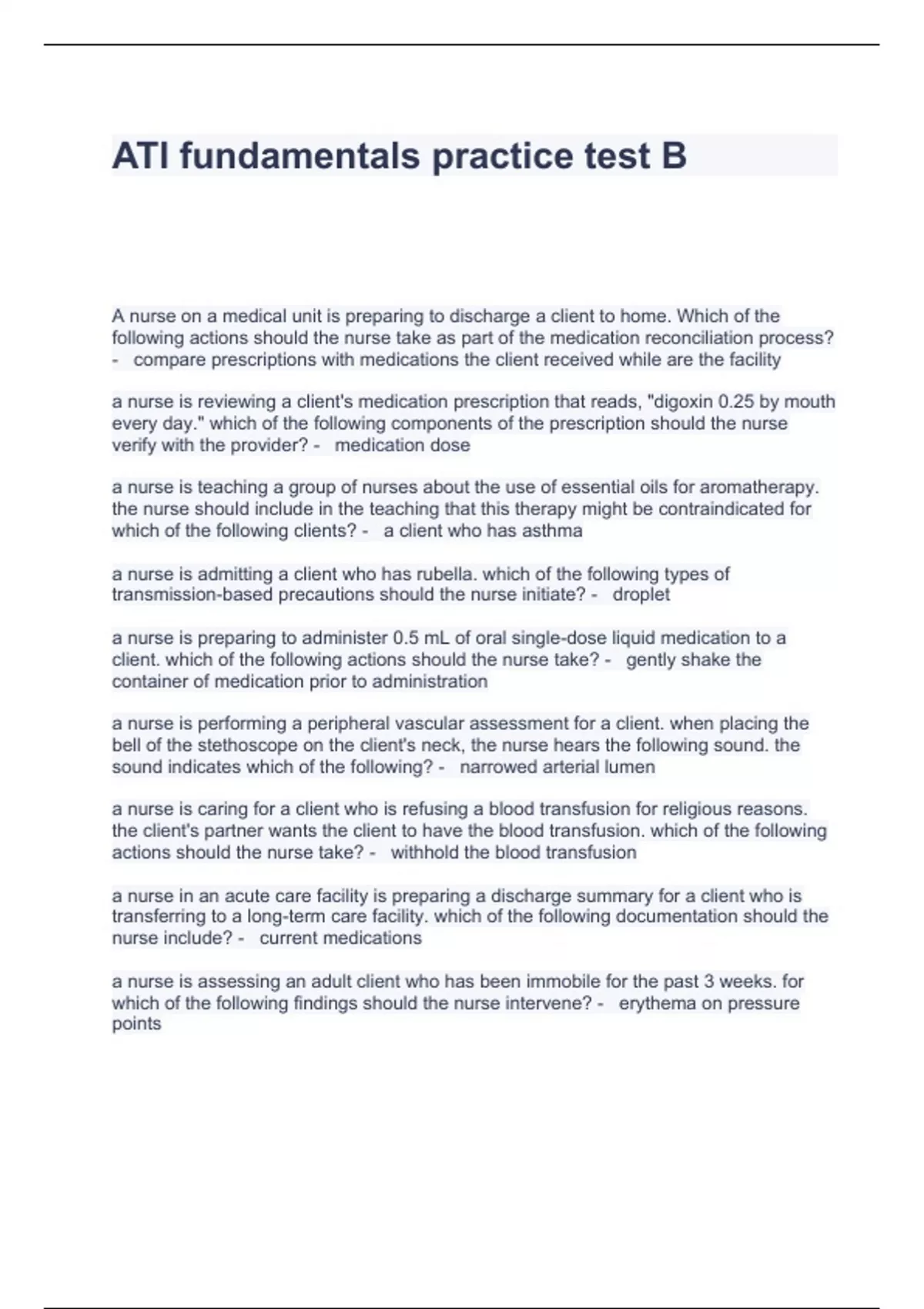 ATI fundamentals practice test B

A nurse on a medical unit is preparing to discharge a client to home. Which of the following actions should the nurse take as part of the medication reconciliation process? - compare prescriptions with medications the client received while are the facility

a nurse is reviewing a client's medication prescription that reads, "digoxin 0.25 by mouth every day." which of the following components of the prescription should the nurse verify with the provider? - medication dose

a nurse is teaching a group of nurses about the use of essential oils for aromatherapy. the nurse should include in the teaching that this therapy might be contraindicated for which of the following clients? - a client who has asthma

a nurse is admitting a client who has rubella. which of the following types of transmission-based precautions should the nurse initiate? - droplet

a nurse is preparing to administer 0.5 mL of oral single-dose liquid medication to a client. which of the following actions should the nurse take? - gently shake the container of medication prior to administration

a nurse is performing a peripheral vascular assessment for a client. when placing the bell of the stethoscope on the client's neck, the nurse hears the following sound. the sound indicates which of the following? - narrowed arterial lumen

a nurse is caring for a client who is refusing a blood transfusion for religious reasons. the client's partner wants the client to have the blood transfusion. which of the following actions should the nurse take? - withhold the blood transfusion

a nurse in an acute care facility is preparing a discharge summary for a client who is transferring to a long-term care facility. which of the following documentation should the nurse include? - current medications

a nurse is assessing an adult client who has been immobile for the past 3 weeks. for which of the following findings should the nurse intervene? - erythema on pressure points